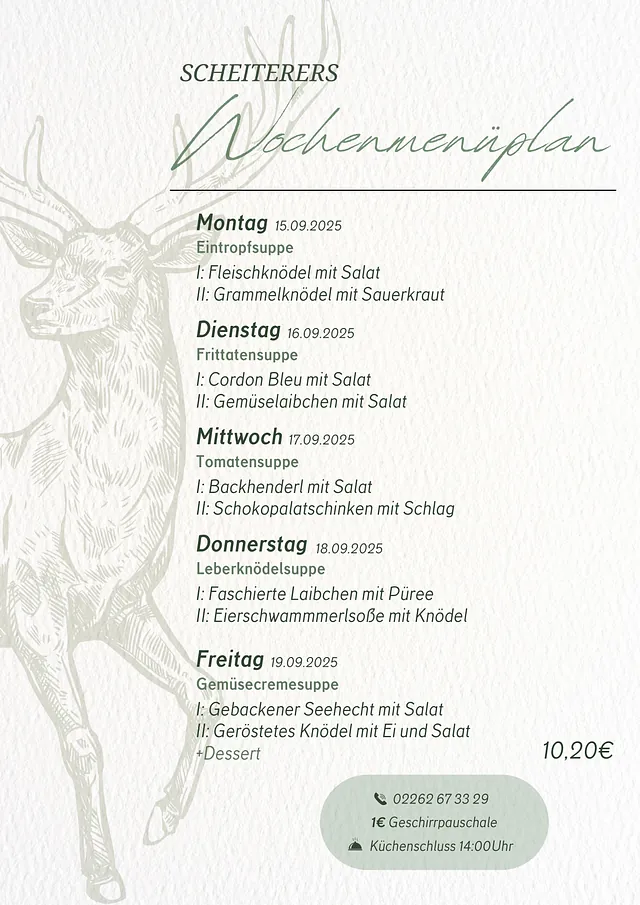 SCHEITERERS
Wochenmenüplan

Montag 15.09.2025
Eintropfsuppe
I: Fleischknödel mit Salat
II: Grammelknödel mit Sauerkraut

Dienstag 16.09.2025
Frittatensuppe
I: Cordon Bleu mit Salat
II: Gemüselaibchen mit Salat

Mittwoch 17.09.2025
Tomatensuppe
I: Backhenderl mit Salat
II: Schokopalatschinken mit Schlag

Donnerstag 18.09.2025
Leberknödelsuppe
I: Faschierte Laibchen mit Püree
II: Eierschwammmerlsoße mit Knödel

Freitag 19.09.2025
Gemüsecremesuppe
I: Gebackener Seehecht mit Salat
II: Geröstetes Knödel mit Ei und Salat
+Dessert

10,20€

02262 67 33 29
1€ Geschirrpauschale
Küchenschluss 14:00Uhr